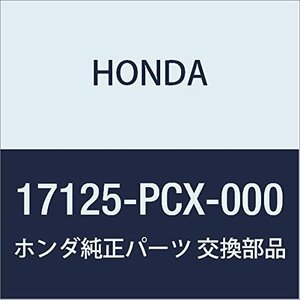 HONDA

17125-PCX-000

ホンダ純正パーツ 交換部品